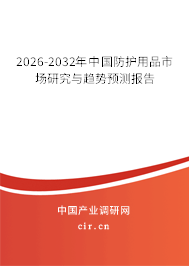 2026-2032年中国防护用品市场研究与趋势预测报告

中国产业调研网

cir.cn